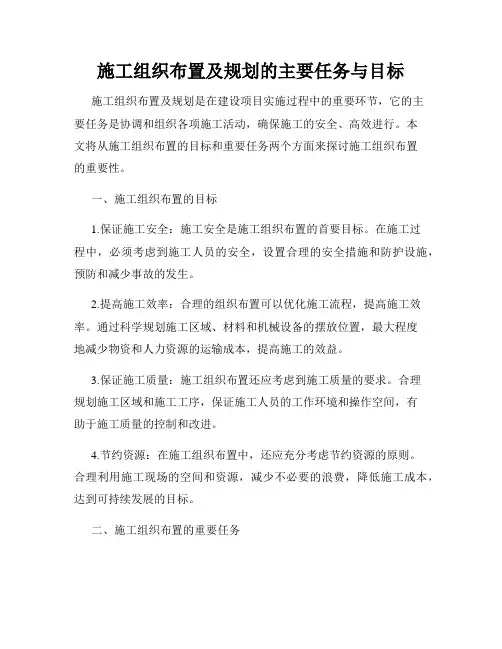 施工组织布置及规划的主要任务与目标

施工组织布置及规划是在建设项目实施过程中的重要环节，它的主要任务是协调和组织各项施工活动，确保施工的安全、高效进行。本文将从施工组织布置的目标和重要任务两个方面来探讨施工组织布置的重要性。

一、施工组织布置的目标

1.保证施工安全：施工安全是施工组织布置的首要目标。在施工过程中，必须考虑到施工人员的安全，设置合理的安全措施和防护设施，预防和减少事故的发生。

2.提高施工效率：合理的组织布置可以优化施工流程，提高施工效率。通过科学规划施工区域、材料和机械设备的摆放位置，最大程度地减少物资和人力资源的运输成本，提高施工的效益。

3.保证施工质量：施工组织布置还应考虑到施工质量的要求。合理规划施工区域和施工工序，保证施工人员的工作环境和操作空间，有助于施工质量的控制和改进。

4.节约资源：在施工组织布置中，还应充分考虑节约资源的原则。合理利用施工现场的空间和资源，减少不必要的浪费，降低施工成本，达到可持续发展的目标。

二、施工组织布置的重要任务